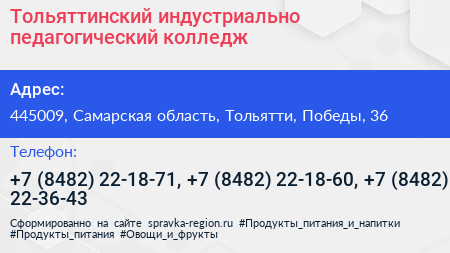 Тольяттинский индустриально педагогический колледж

Адрес:

445009, Самарская область, Тольятти, Победы, 36

Телефон:

+7 (8482) 22-18-71, +7 (8482) 22-18-60, +7 (8482) 22-36-43

Сформированно на сайте spravka-region.ru #Продукты_питания_и_напитки #Продукты_питания #Овощи_и_фрукты